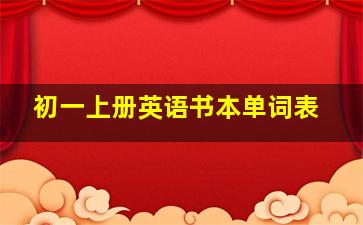 初一上册英语书本单词表